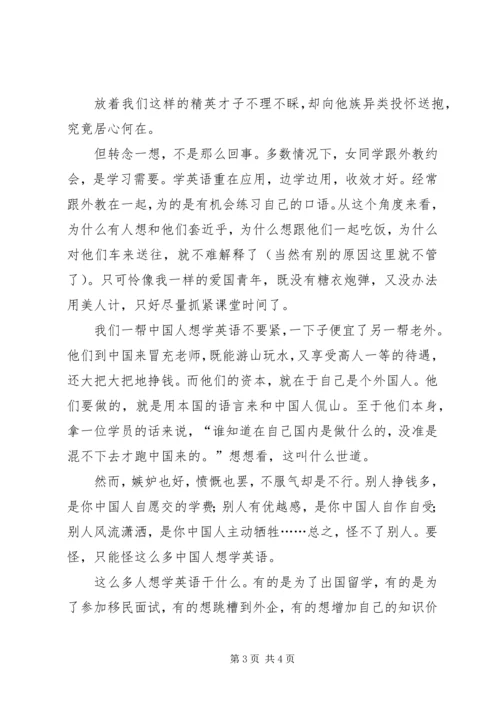 放着我们这样的精英才子不理不睬，却向他族异类投怀送抱，究竟居心何在。

但转念一想，不是那么回事。多数情况下，女同学跟外教约会，是学习需要。学英语重在应用，边学边用，收效才好。经常跟外教在一起，为的是有机会练习自己的口语。从这个角度来看，为什么有人想和他们套近乎，为什么想跟他们一起吃饭，为什么对他们车来送往，就不难解释了（当然有别的原因这里就不管了）。只可怜像我一样的爱国青年，既没有糖衣炮弹，又没办法用美人计，只好尽量抓紧课堂时间了。

我们一帮中国人想学英语不要紧，一下子便宜了另一帮老外。他们到中国来冒充老师，既能游山玩水，又享受高人一等的待遇，还大把大把地挣钱。而他们的资本，就在于自己是个外国人。他们要做的，就是用本国的语言来和中国人侃山。至于他们本身，拿一位学员的话来说，“谁知道在自己国内是做什么的，没准是混不下去才跑中国来的。”想想看，这叫什么世道。

然而，嫉妒也好，愤慨也罢，不服气却是不行。别人挣钱多，是你中国人自愿交的学费；别人有优越感，是你中国人自作自受；别人风流潇洒，是你中国人主动牺牲……总之，怪不了别人。要怪，只能怪这么多中国人想学英语。

这么多人想学英语干什么。有的是为了出国留学，有的是为了参加移民面试，有的想跳槽到外企，有的想增加自己的知识价

第 3 页 共 4 页